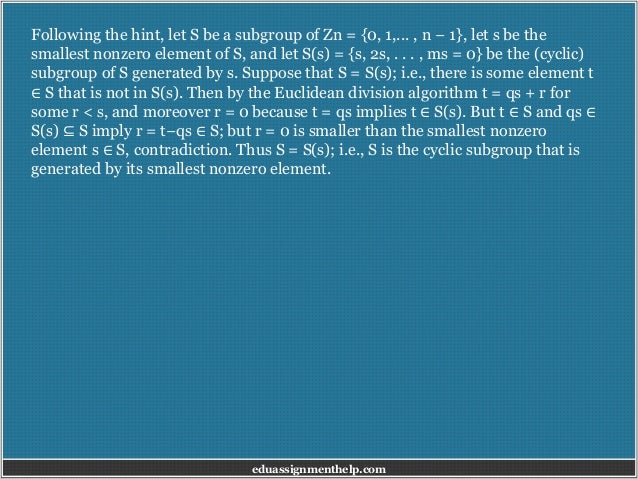 Following the hint, let S be a subgroup of Zn = {0, 1,... , n − 1}, let s be the smallest nonzero element of S, and let S(s) = {s, 2s, . . . , ms = 0} be the (cyclic) subgroup of S generated by s. Suppose that S = S(s); i.e., there is some element t ∈ S that is not in S(s). Then by the Euclidean division algorithm t = qs + r for some r < s, and moreover r = 0 because t = qs implies t ∈ S(s). But t ∈ S and qs ∈ S(s) ⊆ S imply r = t−qs ∈ S; but r = 0 is smaller than the smallest nonzero element s ∈ S, contradiction. Thus S = S(s); i.e., S is the cyclic subgroup that is generated by its smallest nonzero element.

eduassignmenthelp.com